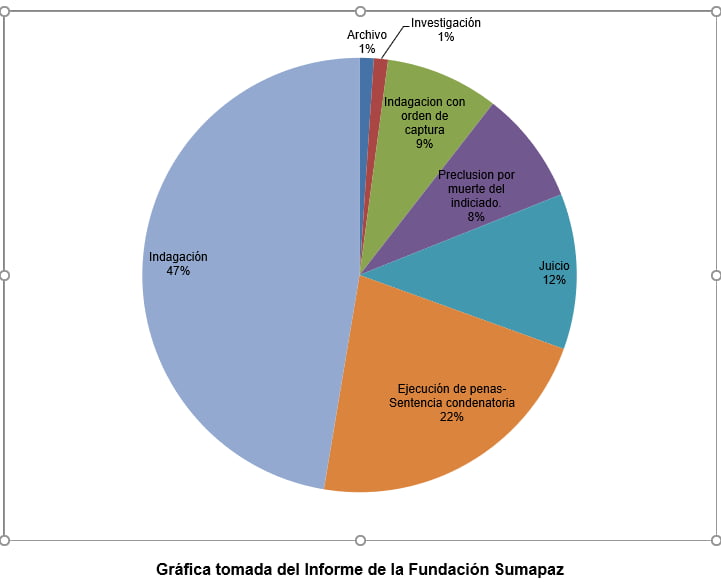 Archivo
1%

Investigación
1%

Indagacion con orden de captura
9%

Preclusion por muerte del indiciado.
8%

Juicio
12%

Ejecución de penas-Sentencia condenatoria
22%

Indagación
47%

Gráfica tomada del Informe de la Fundación Sumapaz